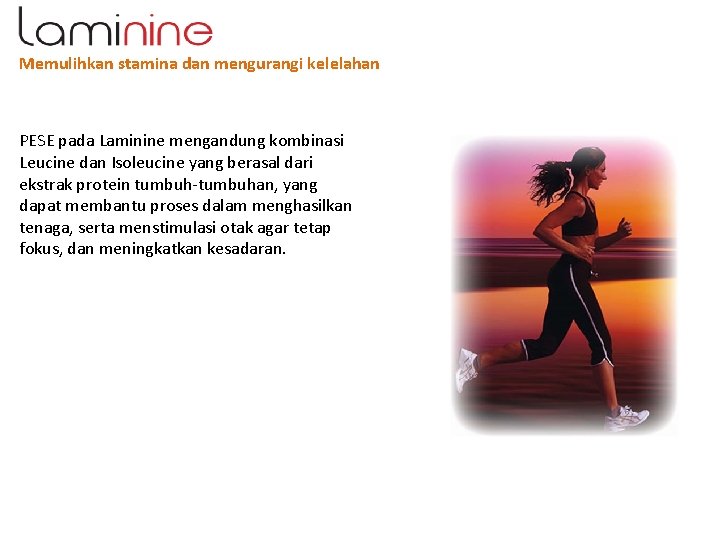 laminine

Memulihkan stamina dan mengurangi kelelahan

PESE pada Laminine mengandung kombinasi Leucine dan Isoleucine yang berasal dari ekstrak protein tumbuh-tumbuhan, yang dapat membantu proses dalam menghasilkan tenaga, serta menstimulasi otak agar tetap fokus, dan meningkatkan kesadaran.